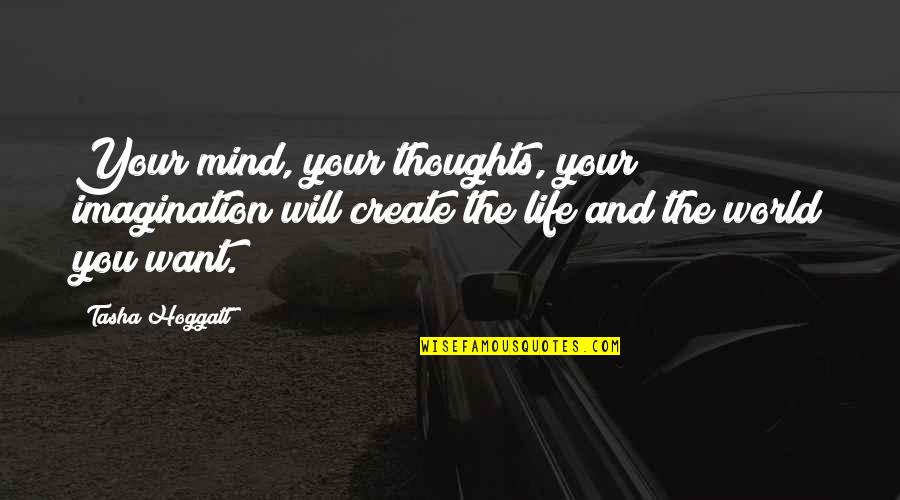 Your mind, your thoughts, your imagination will create the life and the world you want.

Tasha Hoggatt

WISEFAMOUSQUOTES.COM